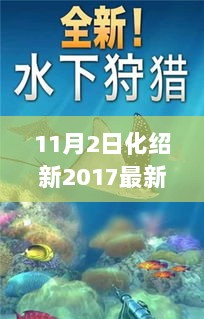 全新！
水下狩猎

11月2日化绍新2017最新